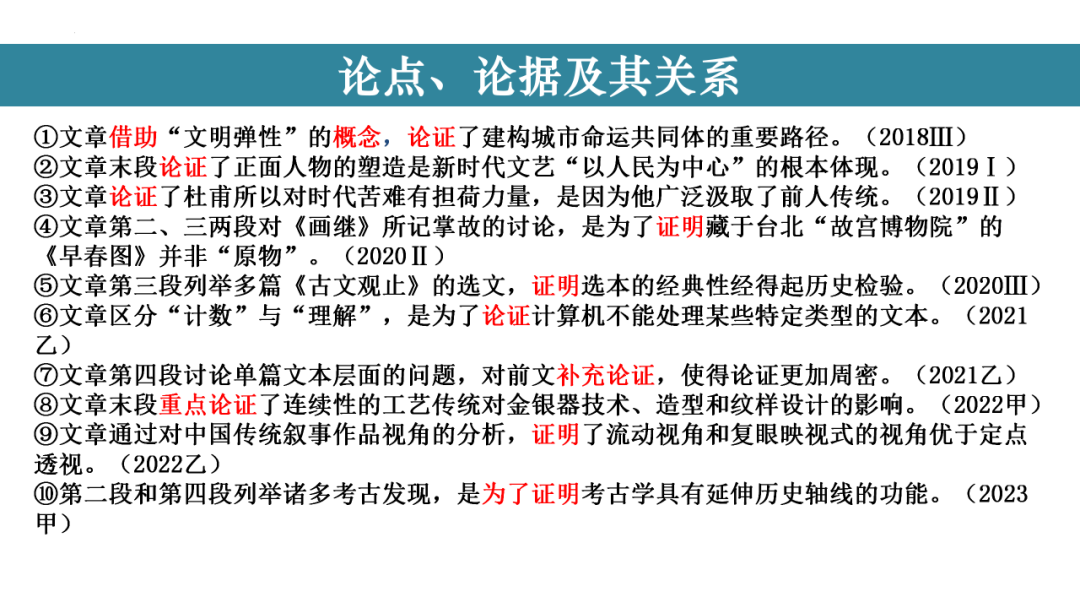 论点、论据及其关系

①文章借助“文明弹性”的概念，论证了建构城市命运共同体的重要路径。（2018Ⅲ）
②文章末段论证了正面人物的塑造是新时代文艺“以人民为中心”的根本体现。（2019Ⅰ）
③文章论证了杜甫所以对时代苦难有担荷力量，是因为他广泛汲取了前人传统。（2019Ⅱ）
④文章第二、三两段对《画继》所记掌故的讨论，是为了证明藏于台北“故宫博物院”的《早春图》并非“原物”。（2020Ⅱ）
⑤文章第三段列举多篇《古文观止》的选文，证明选本的经典性经得起历史检验。（2020Ⅲ）
⑥文章区分“计数”与“理解”，是为了论证计算机不能处理某些特定类型的文本。（2021乙）
⑦文章第四段讨论单篇文本层面的问题，对前文补充论证，使得论证更加周密。（2021乙）
⑧文章末段重点论证了连续性的工艺传统对金银器技术、造型和纹样设计的影响。（2022甲）
⑨文章通过对中国传统叙事作品视角的分析，证明了流动视角和复眼映视式的视角优于定点透视。（2022乙）
⑩第二段和第四段列举诸多考古发现，是为了证明考古学具有延伸历史轴线的功能。（2023甲）